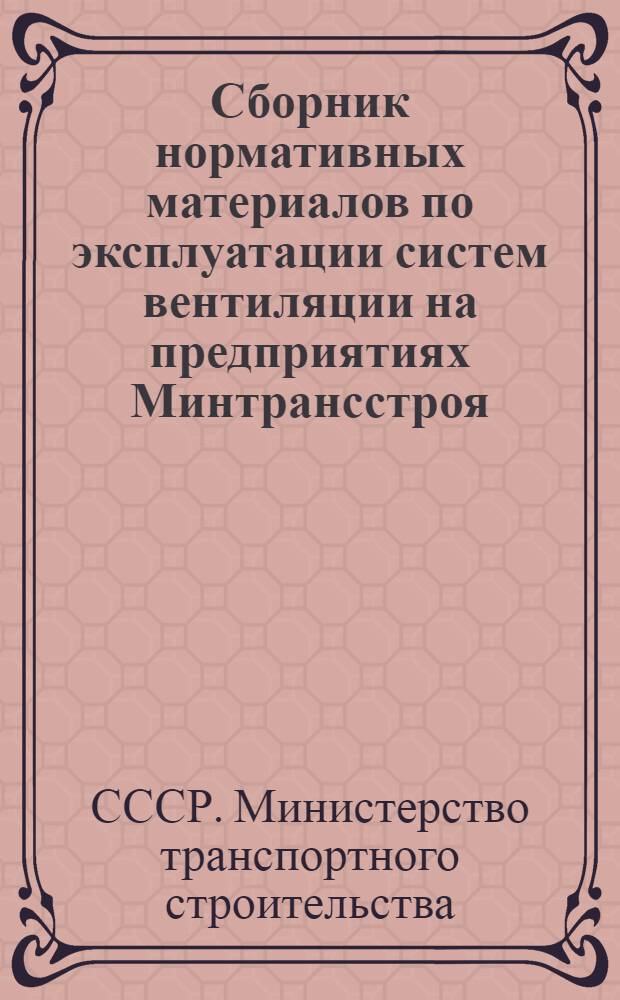 Сборник нормативных материалов по эксплуатации систем вентиляции на предприятиях Минтрансстроя

СССР. Министерство транспортного строительства